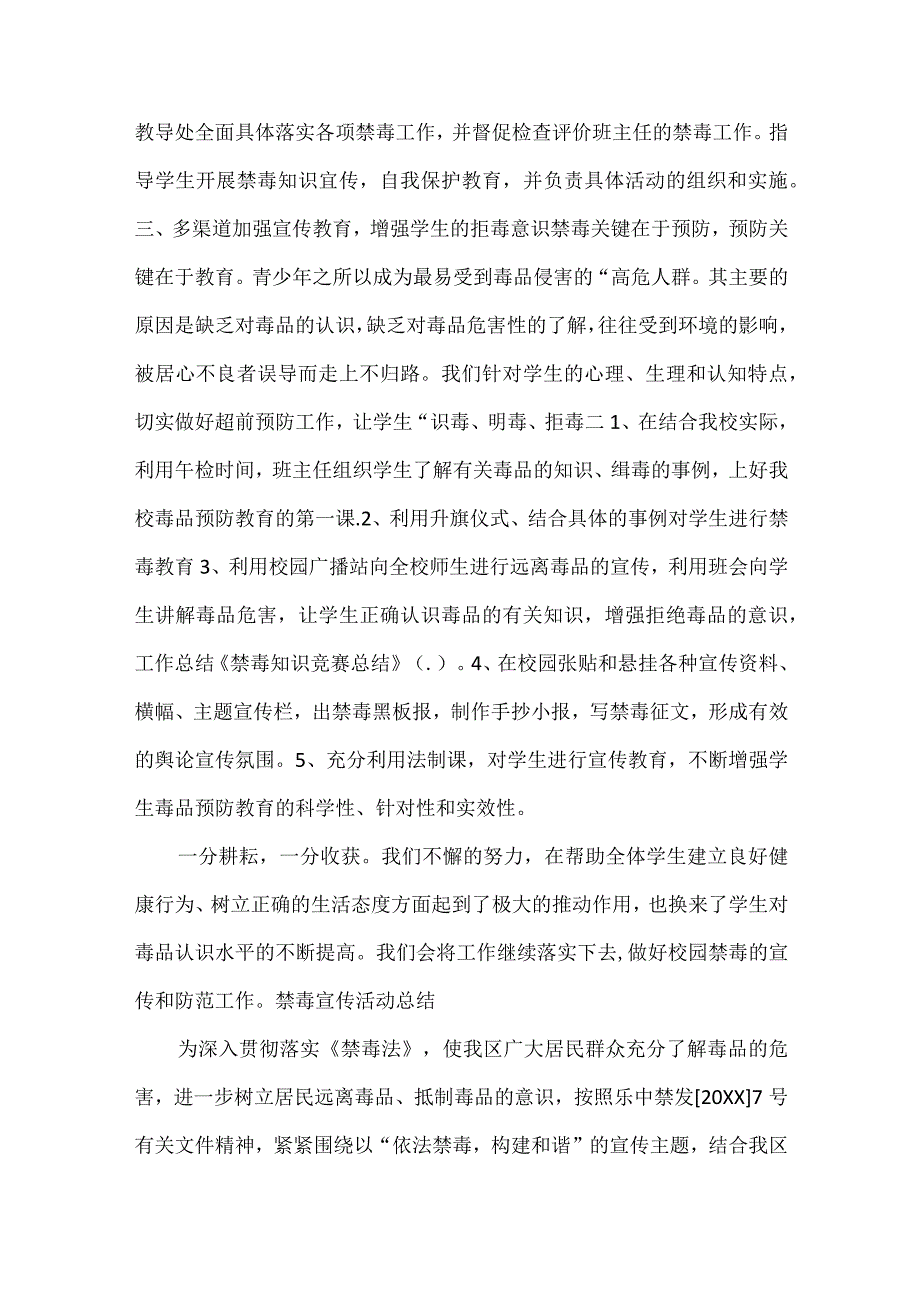 教导处全面具体落实各项禁毒工作，并督促检查评价班主任的禁毒工作。指导学生开展禁毒知识宣传，自我保护教育，并负责具体活动的组织和实施。三、多渠道加强宣传教育，增强学生的拒毒意识禁毒关键在于预防，预防关键在于教育。青少年之所以成为最易受到毒品侵害的“高危人群。其主要的原因是缺乏对毒品的认识，缺乏对毒品危害性的了解，往往受到环境的影响，被居心不良者误导而走上不归路。我们针对学生的心理、生理和认知特点，切实做好超前预防工作，让学生“识毒、明毒、拒毒二 1、在结合我校实际，利用午检时间，班主任组织学生了解有关毒品的知识、缉毒的事例，上好我校毒品预防教育的第一课.2、利用升旗仪式、结合具体的事例对学生进行禁毒教育 3、利用校园广播站向全校师生进行远离毒品的宣传，利用班会向学生讲解毒品危害，让学生正确认识毒品的有关知识，增强拒绝毒品的意识，工作总结《禁毒知识竞赛总结》（.）。4、在校园张贴和悬挂各种宣传资料、横幅、主题宣传栏，出禁毒黑板报，制作手抄小报，写禁毒征文，形成有效的舆论宣传氛围。5、充分利用法制课，对学生进行宣传教育，不断增强学生毒品预防教育的科学性、针对性和实效性。

一分耕耘，一分收获。我们不懈的努力，在帮助全体学生建立良好健康行为、树立正确的生活态度方面起到了极大的推动作用，也换来了学生对毒品认识水平的不断提高。我们会将工作继续落实下去，做好校园禁毒的宣传和防范工作。禁毒宣传活动总结

为深入贯彻落实《禁毒法》，使我区广大居民群众充分了解毒品的危害，进一步树立居民远离毒品、抵制毒品的意识，按照乐中禁发[20XX]7 号有关文件精神，紧紧围绕以“依法禁毒，构建和谐”的宣传主题，结合我区